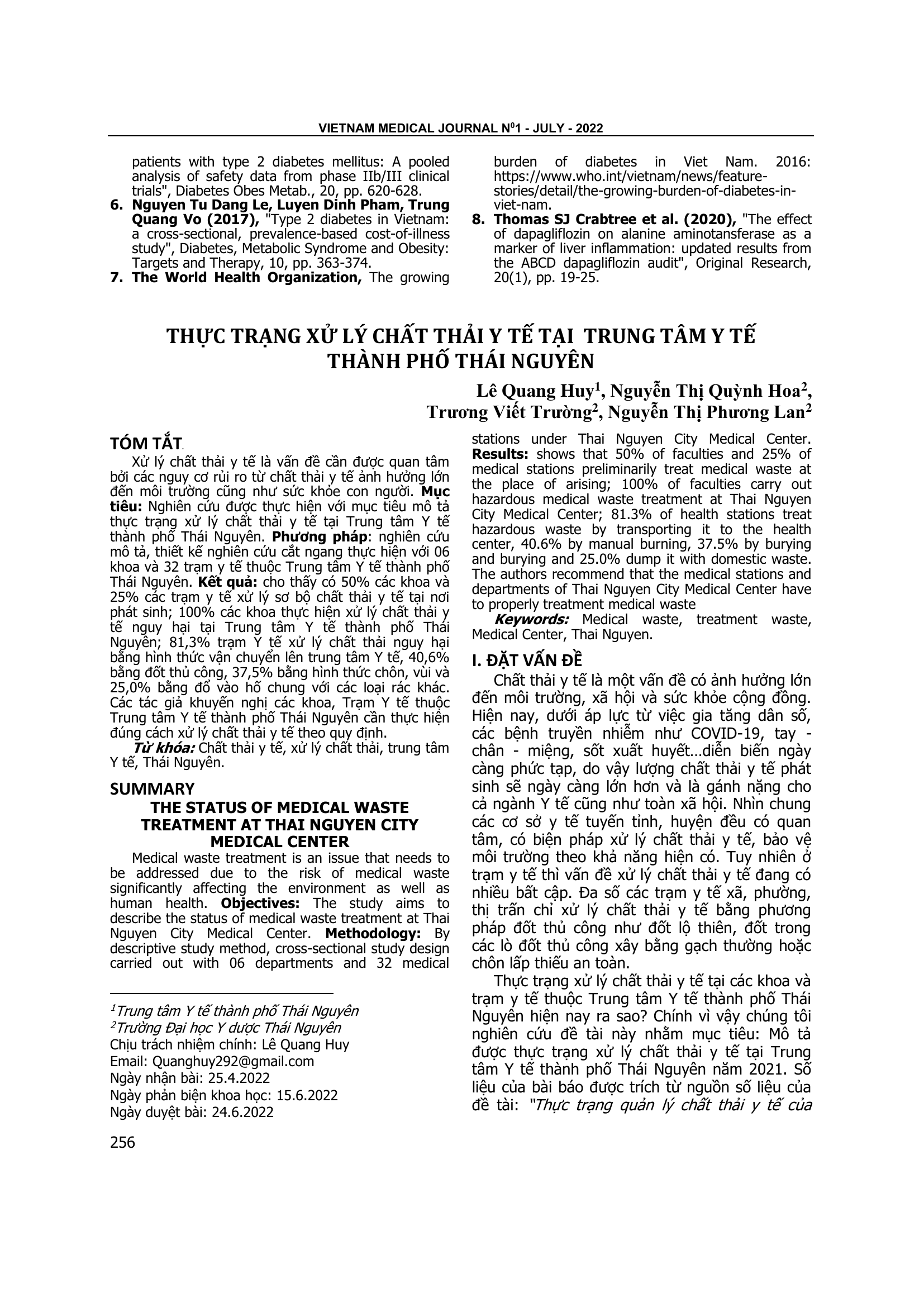 VIETNAM MEDICAL JOURNAL N$^0$1 - JULY - 2022

patients with type 2 diabetes mellitus: A pooled analysis of safety data from phase IIb/III clinical trials", Diabetes Obes Metab., 20, pp. 620-628.

6. Nguyen Tu Dang Le, Luyen Dinh Pham, Trung Quang Vo (2017), "Type 2 diabetes in Vietnam: a cross-sectional, prevalence-based cost-of-illness study", Diabetes, Metabolic Syndrome and Obesity: Targets and Therapy, 10, pp. 363-374.

7. The World Health Organization, The growing burden of diabetes in Viet Nam. 2016: https://www.who.int/vietnam/news/feature-stories/detail/the-growing-burden-of-diabetes-in-viet-nam.

8. Thomas SJ Crabtree et al. (2020), "The effect of dapagliflozin on alanine aminotansferase as a marker of liver inflammation: updated results from the ABCD dapagliflozin audit", Original Research, 20(1), pp. 19-25.

THỰC TRẠNG XỬ LÝ CHẤT THẢI Y TẾ TẠI TRUNG TÂM Y TẾ THÀNH PHỐ THÁI NGUYÊN

Lê Quang Huy$^1$, Nguyễn Thị Quỳnh Hoa$^2$, Trương Viết Trường$^2$, Nguyễn Thị Phương Lan$^2$

TÓM TẮT

Xử lý chất thải y tế là vấn đề cần được quan tâm bởi các nguy cơ rủi ro từ chất thải y tế ảnh hưởng lớn đến môi trường cũng như sức khỏe con người. Mục tiêu: Nghiên cứu được thực hiện với mục tiêu mô tả thực trạng xử lý chất thải y tế tại Trung tâm Y tế thành phố Thái Nguyên. Phương pháp: nghiên cứu mô tả, thiết kế nghiên cứu cắt ngang thực hiện với 06 khoa và 32 trạm y tế thuộc Trung tâm Y tế thành phố Thái Nguyên. Kết quả: cho thấy có 50% các khoa và 25% các trạm y tế xử lý sơ bộ chất thải y tế tại nơi phát sinh; 100% các khoa thực hiện xử lý chất thải y tế nguy hại tại Trung tâm Y tế thành phố Thái Nguyên; 81,3% trạm Y tế xử lý chất thải nguy hại bằng hình thức vận chuyển lên trung tâm Y tế, 40,6% bằng đốt thủ công, 37,5% bằng hình thức chôn, vùi và 25,0% bằng đổ vào hố chung với các loại rác khác. Các tác giả khuyến nghị các khoa, Trạm Y tế thuộc Trung tâm Y tế thành phố Thái Nguyên cần thực hiện đúng cách xử lý chất thải y tế theo quy định.

Từ khóa: Chất thải y tế, xử lý chất thải, trung tâm Y tế, Thái Nguyên.

SUMMARY

THE STATUS OF MEDICAL WASTE TREATMENT AT THAI NGUYEN CITY MEDICAL CENTER

Medical waste treatment is an issue that needs to be addressed due to the risk of medical waste significantly affecting the environment as well as human health. Objectives: The study aims to describe the status of medical waste treatment at Thai Nguyen City Medical Center. Methodology: By descriptive study method, cross-sectional study design carried out with 06 departments and 32 medical stations under Thai Nguyen City Medical Center. Results: shows that 50% of faculties and 25% of medical stations preliminarily treat medical waste at the place of arising; 100% of faculties carry out hazardous medical waste treatment at Thai Nguyen City Medical Center; 81.3% of health stations treat hazardous waste by transporting it to the health center, 40.6% by manual burning, 37.5% by burying and burying and 25.0% dump it with domestic waste. The authors recommend that the medical stations and departments of Thai Nguyen City Medical Center have to properly treatment medical waste

Keywords: Medical waste, treatment waste, Medical Center, Thai Nguyen.

I. ĐẶT VẤN ĐỀ

Chất thải y tế là một vấn đề có ảnh hưởng lớn đến môi trường, xã hội và sức khỏe cộng đồng. Hiện nay, dưới áp lực từ việc gia tăng dân số, các bệnh truyền nhiễm như COVID-19, tay - chân - miệng, sốt xuất huyết…diễn biến ngày càng phức tạp, do vậy lượng chất thải y tế phát sinh sẽ ngày càng lớn hơn và là gánh nặng cho cả ngành Y tế cũng như toàn xã hội. Nhìn chung các cơ sở y tế tuyến tỉnh, huyện đều có quan tâm, có biện pháp xử lý chất thải y tế, bảo vệ môi trường theo khả năng hiện có. Tuy nhiên ở trạm y tế thì vấn đề xử lý chất thải y tế đang có nhiều bất cập. Đa số các trạm y tế xã, phường, thị trấn chỉ xử lý chất thải y tế bằng phương pháp đốt thủ công như đốt lộ thiên, đốt trong các lò đốt thủ công xây bằng gạch thường hoặc chôn lấp thiếu an toàn.

Thực trạng xử lý chất thải y tế tại các khoa và trạm y tế thuộc Trung tâm Y tế thành phố Thái Nguyên hiện nay ra sao? Chính vì vậy chúng tôi nghiên cứu đề tài này nhằm mục tiêu: Mô tả được thực trạng xử lý chất thải y tế tại Trung tâm Y tế thành phố Thái Nguyên năm 2021. Số liệu của bài báo được trích từ nguồn số liệu của đề tài: "Thực trạng quản lý chất thải y tế của

$^1$Trung tâm Y tế thành phố Thái Nguyên
$^2$Trường Đại học Y dược Thái Nguyên
Chịu trách nhiệm chính: Lê Quang Huy
Email: Quanghuy292@gmail.com
Ngày nhận bài: 25.4.2022
Ngày phản biện khoa học: 15.6.2022
Ngày duyệt bài: 24.6.2022

256